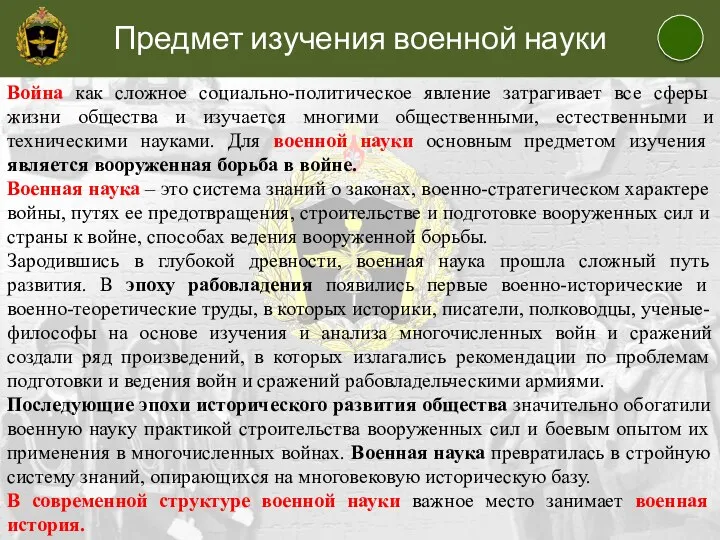 Предмет изучения военной науки

Война как сложное социально-политическое явление затрагивает все сферы жизни общества и изучается многими общественными, естественными и техническими науками. Для военной науки основным предметом изучения является вооруженная борьба в войне.

Военная наука – это система знаний о законах, военно-стратегическом характере войны, путях ее предотвращения, строительстве и подготовке вооруженных сил и страны к войне, способах ведения вооруженной борьбы.

Зародившись в глубокой древности, военная наука прошла сложный путь развития. В эпоху рабовладения появились первые военно-исторические и военно-теоретические труды, в которых историки, писатели, полководцы, ученые-философы на основе изучения и анализа многочисленных войн и сражений создали ряд произведений, в которых излагались рекомендации по проблемам подготовки и ведения войн и сражений рабовладельческими армиями.

Последующие эпохи исторического развития общества значительно обогатили военную науку практикой строительства вооруженных сил и боевым опытом их применения в многочисленных войнах. Военная наука превратилась в стройную систему знаний, опирающихся на многовековую историческую базу.

В современной структуре военной науки важное место занимает военная история.